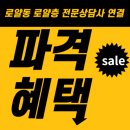 로얄동 로얄층 전문상담사 연결

파격
혜택

sale